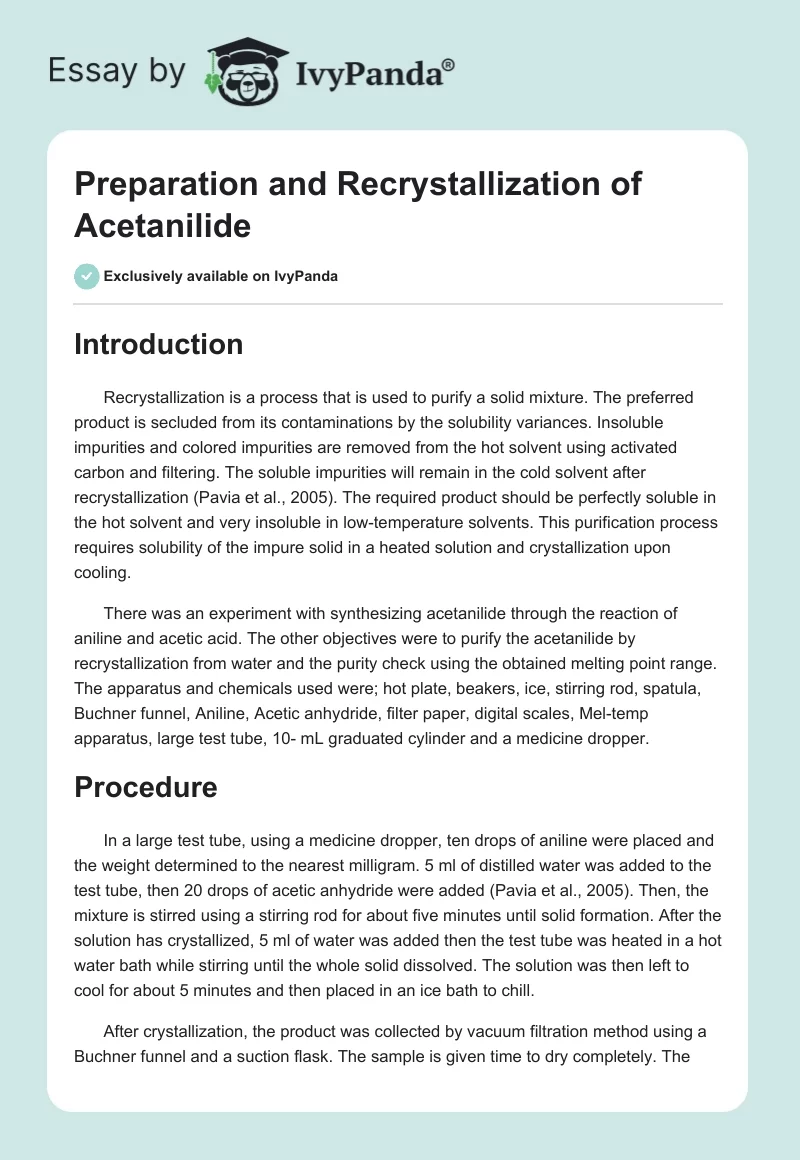 Essay by IvyPanda®

Preparation and Recrystallization of Acetanilide

Exclusively available on IvyPanda

Introduction

Recrystallization is a process that is used to purify a solid mixture. The preferred product is secluded from its contaminations by the solubility variances. Insoluble impurities and colored impurities are removed from the hot solvent using activated carbon and filtering. The soluble impurities will remain in the cold solvent after recrystallization (Pavia et al., 2005). The required product should be perfectly soluble in the hot solvent and very insoluble in low-temperature solvents. This purification process requires solubility of the impure solid in a heated solution and crystallization upon cooling.

There was an experiment with synthesizing acetanilide through the reaction of aniline and acetic acid. The other objectives were to purify the acetanilide by recrystallization from water and the purity check using the obtained melting point range. The apparatus and chemicals used were; hot plate, beakers, ice, stirring rod, spatula, Buchner funnel, Aniline, Acetic anhydride, filter paper, digital scales, Mel-temp apparatus, large test tube, 10- mL graduated cylinder and a medicine dropper.

Procedure

In a large test tube, using a medicine dropper, ten drops of aniline were placed and the weight determined to the nearest milligram. 5 ml of distilled water was added to the test tube, then 20 drops of acetic anhydride were added (Pavia et al., 2005). Then, the mixture is stirred using a stirring rod for about five minutes until solid formation. After the solution has crystallized, 5 ml of water was added then the test tube was heated in a hot water bath while stirring until the whole solid dissolved. The solution was then left to cool for about 5 minutes and then placed in an ice bath to chill.

After crystallization, the product was collected by vacuum filtration method using a Buchner funnel and a suction flask. The sample is given time to dry completely. The